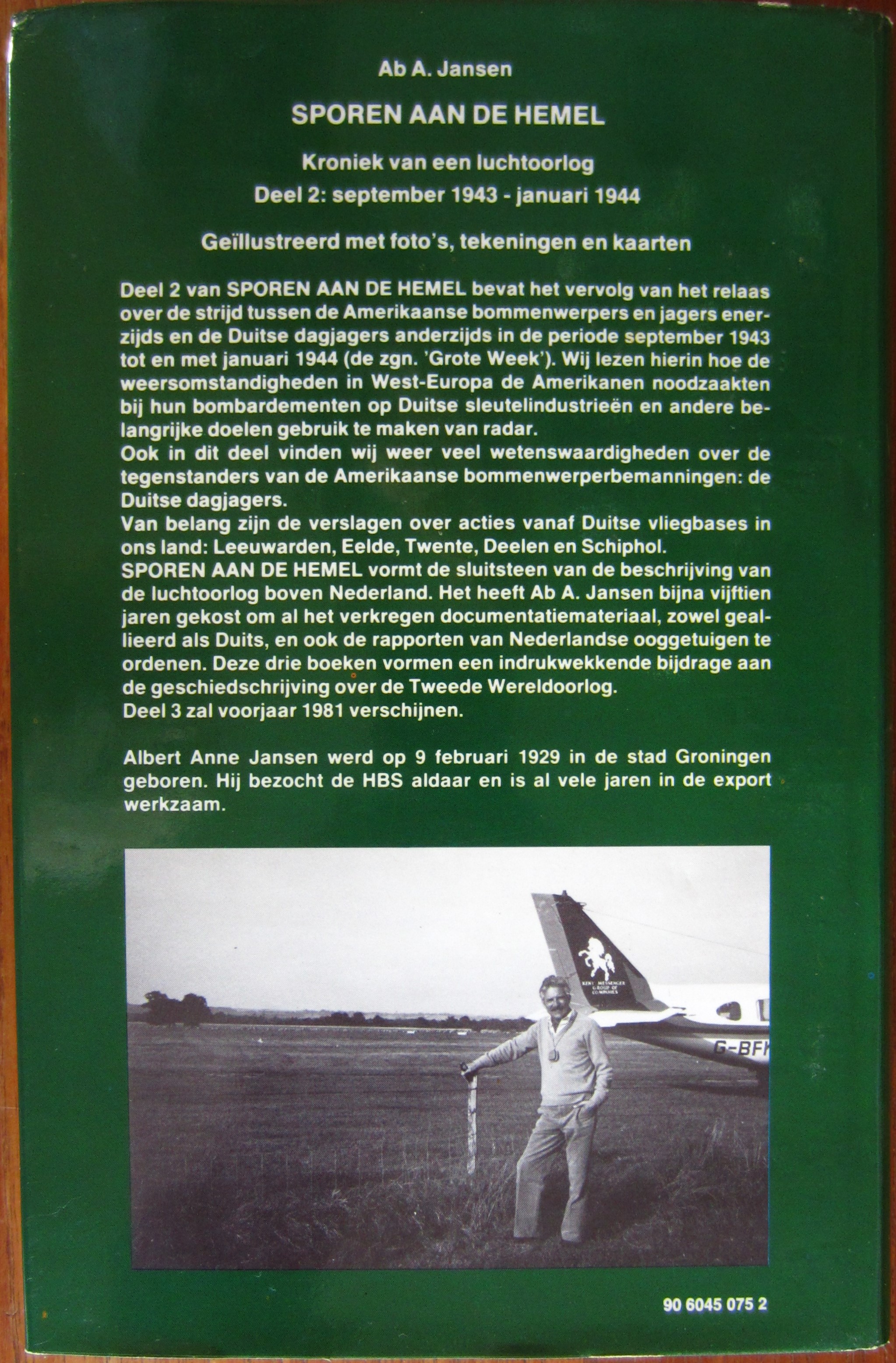 Ab A. Jansen

SPOREN AAN DE HEMEL

Kroniek van een luchtoorlog

Deel 2: september 1943 - januari 1944

Geïllustreerd met foto's, tekeningen en kaarten

Deel 2 van SPOREN AAN DE HEMEL bevat het vervolg van het relaas over de strijd tussen de Amerikaanse bommenwerpers en jagers enerzijds en de Duitse dagjagers anderzijds in de periode september 1943 tot en met januari 1944 (de zgn. 'Grote Week'). Wij lezen hierin hoe de weersomstandigheden in West-Europa de Amerikanen noodzaakten bij hun bombardementen op Duitse sleutelindustrieën en andere belangrijke doelen gebruik te maken van radar.
Ook in dit deel vinden wij weer veel wetenswaardigheden over de tegenstanders van de Amerikaanse bommenwerperbemanningen: de Duitse dagjagers.
Van belang zijn de verslagen over acties vanaf Duitse vliegbases in ons land: Leeuwarden, Eelde, Twente, Deelen en Schiphol.
SPOREN AAN DE HEMEL vormt de sluitsteen van de beschrijving van de luchtoorlog boven Nederland. Het heeft Ab A. Jansen bijna vijftien jaren gekost om al het verkregen documentatiemateriaal, zowel geallieerd als Duits, en ook de rapporten van Nederlandse ooggetuigen te ordenen. Deze drie boeken vormen een indrukwekkende bijdrage aan de geschiedschrijving over de Tweede Wereldoorlog.
Deel 3 zal voorjaar 1981 verschijnen.

Albert Anne Jansen werd op 9 februari 1929 in de stad Groningen geboren. Hij bezocht de HBS aldaar en is al vele jaren in de export werkzaam.

KENT MESSENGER GROUP OF COMPANIES

G-BFK

90 6045 075 2